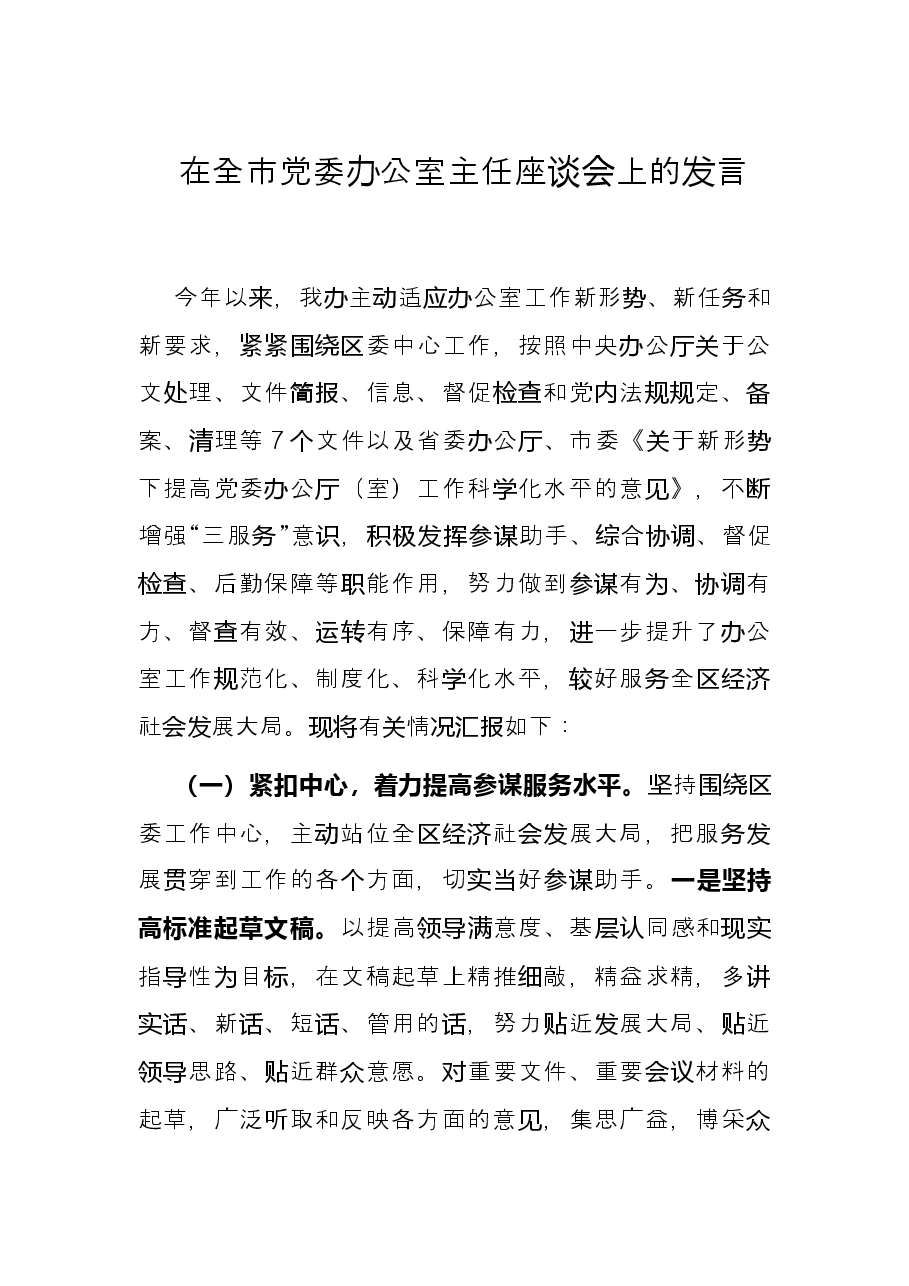 在全市党委办公室主任座谈会上的发言

今年以来，我办主动适应办公室工作新形势、新任务和新要求，紧紧围绕区委中心工作，按照中央办公厅关于公文处理、文件简报、信息、督促检查和党内法规规定、备案、清理等7个文件以及省委办公厅、市委《关于新形势下提高党委办公厅（室）工作科学化水平的意见》，不断增强“三服务”意识，积极发挥参谋助手、综合协调、督促检查、后勤保障等职能作用，努力做到参谋有为、协调有方、督查有效、运转有序、保障有力，进一步提升了办公室工作规范化、制度化、科学化水平，较好服务全区经济社会发展大局。现将有关情况汇报如下：

（一）紧扣中心，着力提高参谋服务水平。坚持围绕区委工作中心，主动站位全区经济社会发展大局，把服务发展贯穿到工作的各个方面，切实当好参谋助手。一是坚持高标准起草文稿。以提高领导满意度、基层认同感和现实指导性为目标，在文稿起草上精推细敲，精益求精，多讲实话、新话、短话、管用的话，努力贴近发展大局、贴近领导思路、贴近群众意愿。对重要文件、重要会议材料的起草，广泛听取和反映各方面的意见，集思广益，博采众